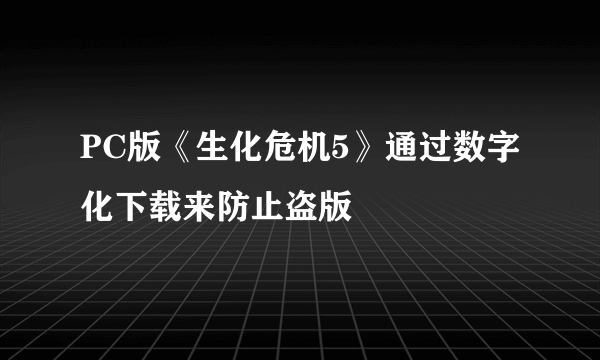 PC版《生化危机5》通过数字化下载来防止盗版